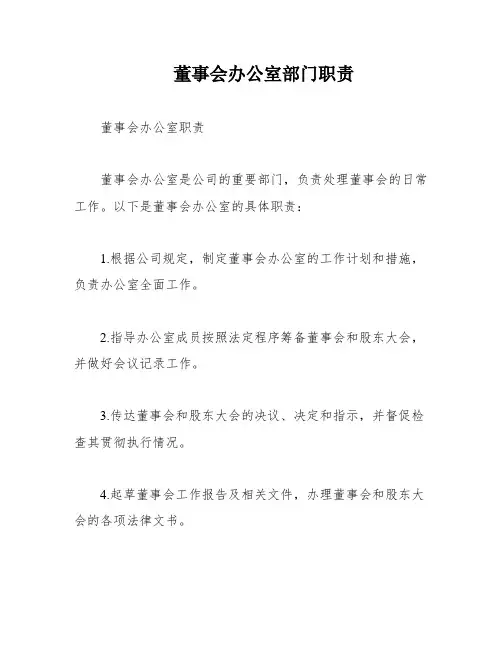 董事会办公室部门职责

董事会办公室职责

董事会办公室是公司的重要部门，负责处理董事会的日常工作。以下是董事会办公室的具体职责：

1.根据公司规定，制定董事会办公室的工作计划和措施，负责办公室全面工作。

2.指导办公室成员按照法定程序筹备董事会和股东大会，并做好会议记录工作。

3.传达董事会和股东大会的决议、决定和指示，并督促检查其贯彻执行情况。

4.起草董事会工作报告及相关文件，办理董事会和股东大会的各项法律文书。